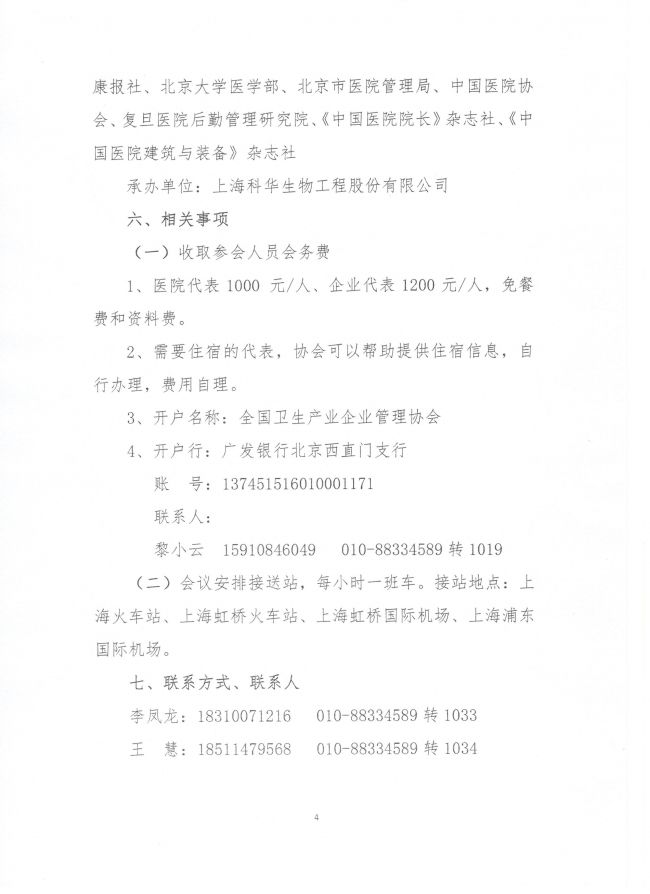 康报社、北京大学医学部、北京市医院管理局、中国医院协会、复旦医院后勤管理研究院、《中国医院院长》杂志社、《中国医院建筑与装备》杂志社

承办单位：上海科华生物工程股份有限公司

六、相关事项

（一）收取参会人员会务费

1、医院代表 1000 元/人、企业代表 1200 元/人，免餐费和资料费。

2、需要住宿的代表，协会可以帮助提供住宿信息，自行办理，费用自理。

3、开户名称：全国卫生产业企业管理协会

4、开户行：广发银行北京西直门支行

账　号：137451516010001171

联系人：

黎小云　15910846049　010-88334589 转 1019

（二）会议安排接送站，每小时一班车。接站地点：上海火车站、上海虹桥火车站、上海虹桥国际机场、上海浦东国际机场。

七、联系方式、联系人

李凤龙：18310071216　010-88334589 转 1033

王　慧：18511479568　010-88334589 转 1034

4